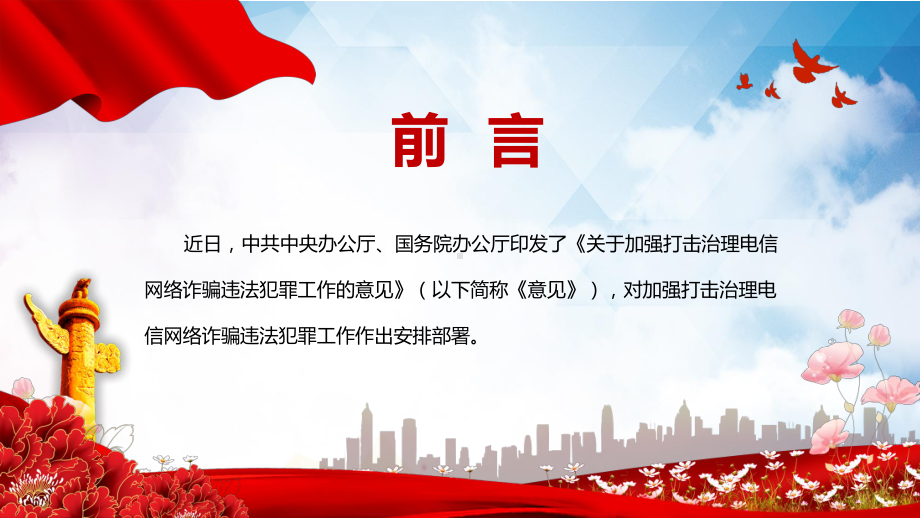 前 言

近日，中共中央办公厅、国务院办公厅印发了《关于加强打击治理电信网络诈骗违法犯罪工作的意见》（以下简称《意见》），对加强打击治理电信网络诈骗违法犯罪工作作出安排部署。